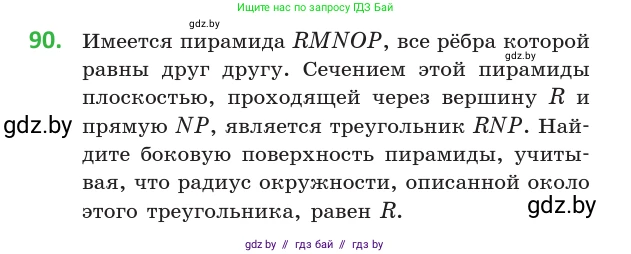 Ищите нас по запросу ГДЗ Бай

gdz.by

90. Имеется пирамида $RMNOP$, все рёбра которой равны друг другу. Сечением этой пирамиды плоскостью, проходящей через вершину $R$ и прямую $NP$, является треугольник $RNP$. Найдите боковую поверхность пирамиды, учитывая, что радиус окружности, описанной около этого треугольника, равен $R$.

gdz.by

gdz.by

gdz.by

gdz by // гдз бай // гдз by